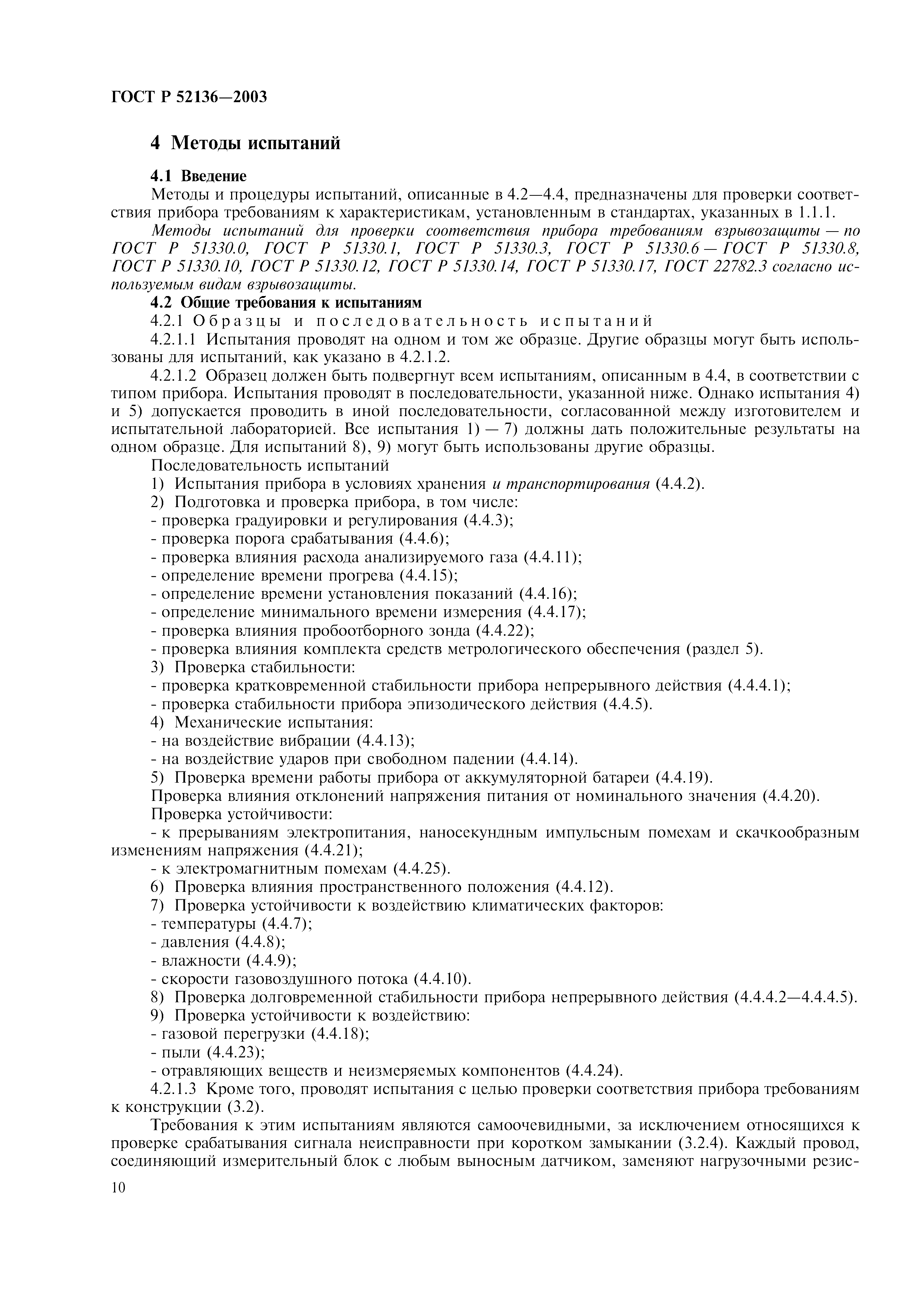 ГОСТ Р 52136—2003

4 Методы испытаний

4.1 Введение

Методы и процедуры испытаний, описанные в 4.2—4.4, предназначены для проверки соответствия прибора требованиям к характеристикам, установленным в стандартах, указанных в 1.1.1.

Методы испытаний для проверки соответствия прибора требованиям взрывозащиты — по ГОСТ Р 51330.0, ГОСТ Р 51330.1, ГОСТ Р 51330.3, ГОСТ Р 51330.6 — ГОСТ Р 51330.8, ГОСТ Р 51330.10, ГОСТ Р 51330.12, ГОСТ Р 51330.14, ГОСТ Р 51330.17, ГОСТ 22782.3 согласно используемым видам взрывозащиты.

4.2 Общие требования к испытаниям

4.2.1 Образцы и последовательность испытаний

4.2.1.1 Испытания проводят на одном и том же образце. Другие образцы могут быть использованы для испытаний, как указано в 4.2.1.2.

4.2.1.2 Образец должен быть подвергнут всем испытаниям, описанным в 4.4, в соответствии с типом прибора. Испытания проводят в последовательности, указанной ниже. Однако испытания 4) и 5) допускается проводить в иной последовательности, согласованной между изготовителем и испытательной лабораторией. Все испытания 1) — 7) должны дать положительные результаты на одном образце. Для испытаний 8), 9) могут быть использованы другие образцы.

Последовательность испытаний

1) Испытания прибора в условиях хранения и транспортирования (4.4.2).

2) Подготовка и проверка прибора, в том числе:

- проверка градуировки и регулирования (4.4.3);

- проверка порога срабатывания (4.4.6);

- проверка влияния расхода анализируемого газа (4.4.11);

- определение времени прогрева (4.4.15);

- определение времени установления показаний (4.4.16);

- определение минимального времени измерения (4.4.17);

- проверка влияния пробоотборного зонда (4.4.22);

- проверка влияния комплекта средств метрологического обеспечения (раздел 5).

3) Проверка стабильности:

- проверка кратковременной стабильности прибора непрерывного действия (4.4.4.1);

- проверка стабильности прибора эпизодического действия (4.4.5).

4) Механические испытания:

- на воздействие вибрации (4.4.13);

- на воздействие ударов при свободном падении (4.4.14).

5) Проверка времени работы прибора от аккумуляторной батареи (4.4.19).

Проверка влияния отклонений напряжения питания от номинального значения (4.4.20).

Проверка устойчивости:

- к прерываниям электропитания, наносекундным импульсным помехам и скачкообразным изменениям напряжения (4.4.21);

- к электромагнитным помехам (4.4.25).

6) Проверка влияния пространственного положения (4.4.12).

7) Проверка устойчивости к воздействию климатических факторов:

- температуры (4.4.7);

- давления (4.4.8);

- влажности (4.4.9);

- скорости газовоздушного потока (4.4.10).

8) Проверка долговременной стабильности прибора непрерывного действия (4.4.4.2—4.4.4.5).

9) Проверка устойчивости к воздействию:

- газовой перегрузки (4.4.18);

- пыли (4.4.23);

- отравляющих веществ и неизмеряемых компонентов (4.4.24).

4.2.1.3 Кроме того, проводят испытания с целью проверки соответствия прибора требованиям к конструкции (3.2).

Требования к этим испытаниям являются самоочевидными, за исключением относящихся к проверке срабатывания сигнала неисправности при коротком замыкании (3.2.4). Каждый провод, соединяющий измерительный блок с любым выносным датчиком, заменяют нагрузочными резис-

10